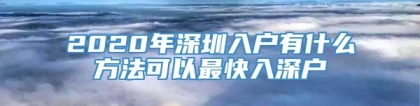 2020年深圳入户有什么方法可以最快入深户